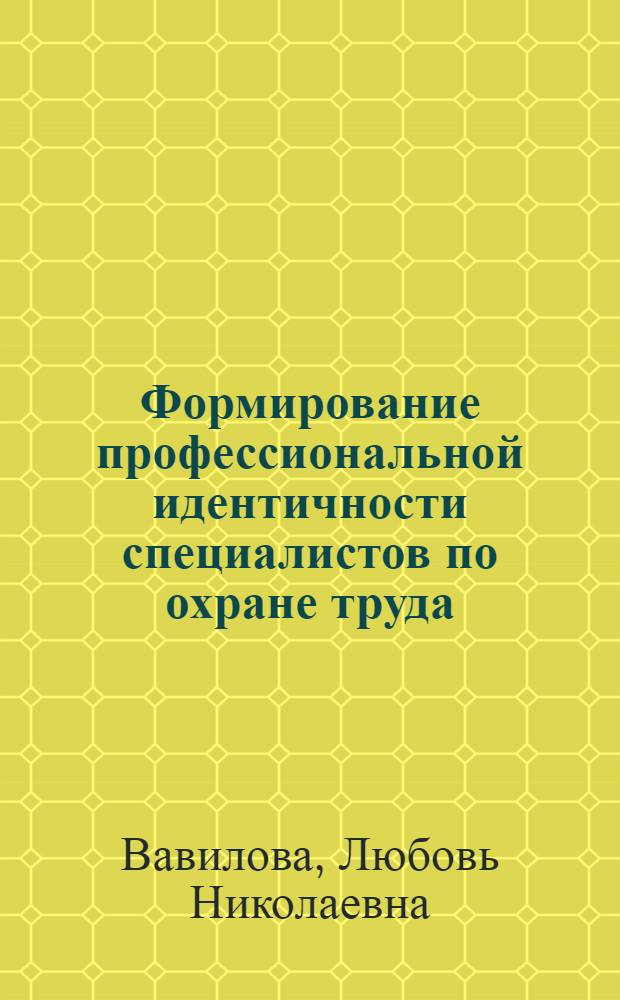 Формирование профессиональной идентичности специалистов по охране труда

Вавилова, Любовь Николаевна